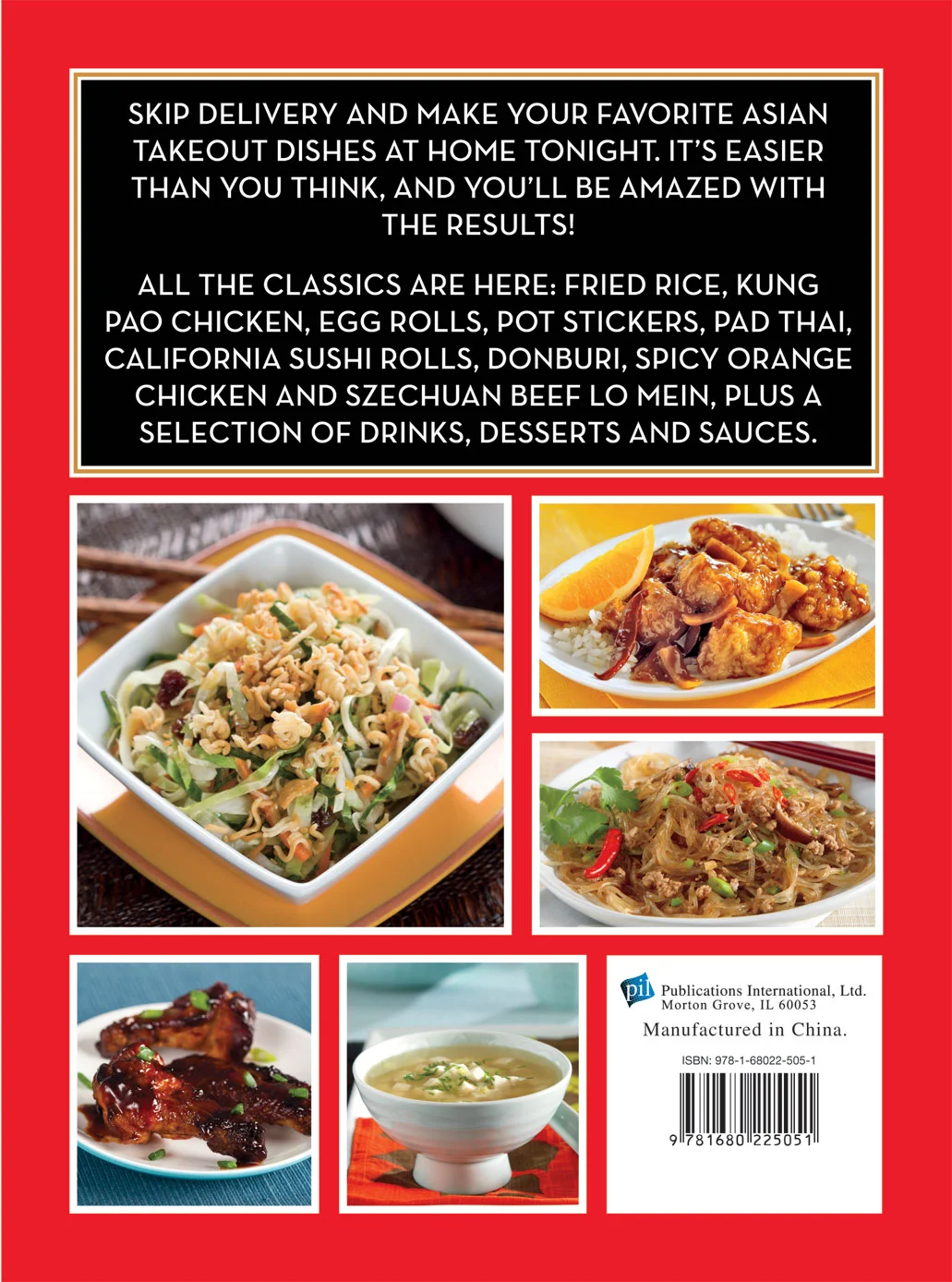 SKIP DELIVERY AND MAKE YOUR FAVORITE ASIAN TAKEOUT DISHES AT HOME TONIGHT. IT'S EASIER THAN YOU THINK, AND YOU'LL BE AMAZED WITH THE RESULTS!

ALL THE CLASSICS ARE HERE: FRIED RICE, KUNG PAO CHICKEN, EGG ROLLS, POT STICKERS, PAD THAI, CALIFORNIA SUSHI ROLLS, DONBURI, SPICY ORANGE CHICKEN AND SZECHUAN BEEF LO MEIN, PLUS A SELECTION OF DRINKS, DESSERTS AND SAUCES.

pil Publications International, Ltd.
Morton Grove, IL 60053

Manufactured in China.

ISBN: 978-1-68022-505-1

9 781680 225051